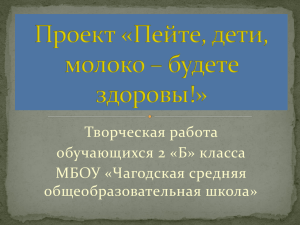 Проект «Пейте, дети, молоко – будете здоровы!»

Творческая работа обучающихся 2 «Б» класса МБОУ «Чагодская средняя общеобразовательная школа»